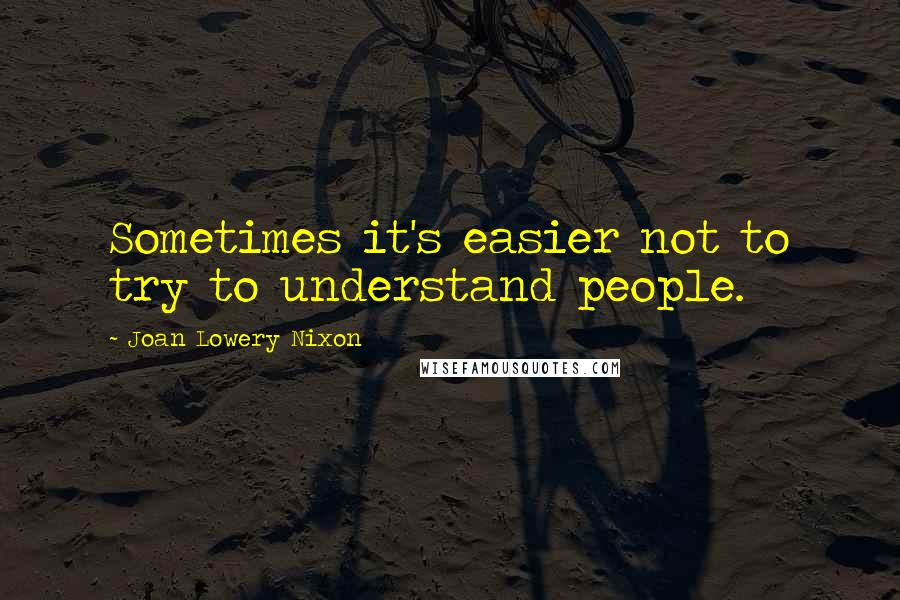 Sometimes it's easier not to try to understand people.

- Joan Lowery Nixon

WISEFAMOUSQUOTES.COM